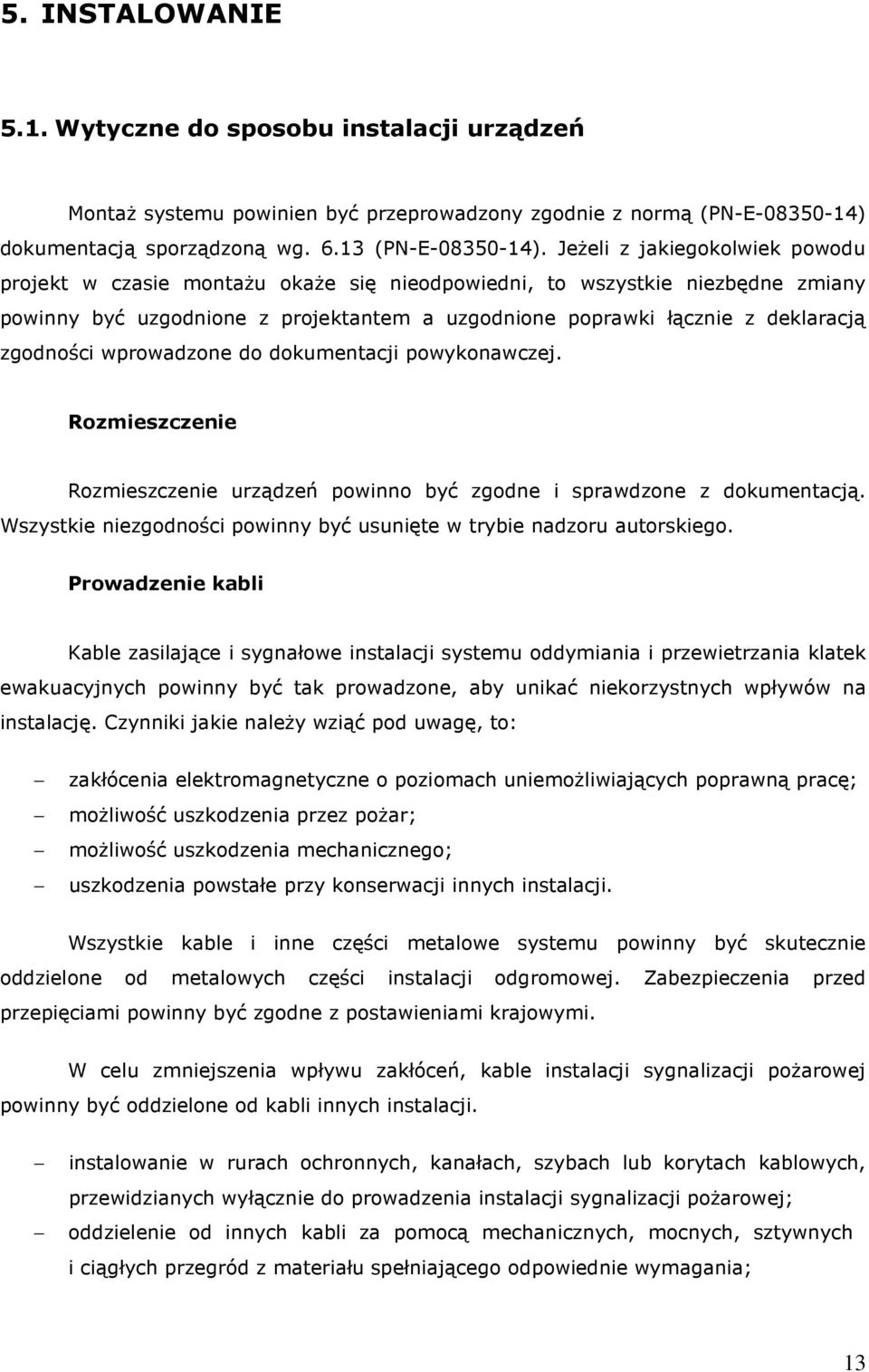 5. INSTALOWANIE

5.1. Wytyczne do sposobu instalacji urządzeń

Montaż systemu powinien być przeprowadzony zgodnie z normą (PN-E-08350-14) dokumentacją sporządzoną wg. 6.13 (PN-E-08350-14). Jeżeli z jakiegokolwiek powodu projekt w czasie montażu okaże się nieodpowiedni, to wszystkie niezbędne zmiany powinny być uzgodnione z projektantem a uzgodnione poprawki łącznie z deklaracją zgodności wprowadzone do dokumentacji powykonawczej.

Rozmieszczenie

Rozmieszczenie urządzeń powinno być zgodne i sprawdzone z dokumentacją. Wszystkie niezgodności powinny być usunięte w trybie nadzoru autorskiego.

Prowadzenie kabli

Kable zasilające i sygnałowe instalacji systemu oddymiania i przewietrzania klatek ewakuacyjnych powinny być tak prowadzone, aby unikać niekorzystnych wpływów na instalację. Czynniki jakie należy wziąć pod uwagę, to:

– zakłócenia elektromagnetyczne o poziomach uniemożliwiających poprawną pracę;
– możliwość uszkodzenia przez pożar;
– możliwość uszkodzenia mechanicznego;
– uszkodzenia powstałe przy konserwacji innych instalacji.

Wszystkie kable i inne części metalowe systemu powinny być skutecznie oddzielone od metalowych części instalacji odgromowej. Zabezpieczenia przed przepięciami powinny być zgodne z postawieniami krajowymi.

W celu zmniejszenia wpływu zakłóceń, kable instalacji sygnalizacji pożarowej powinny być oddzielone od kabli innych instalacji.

– instalowanie w rurach ochronnych, kanałach, szybach lub korytach kablowych, przewidzianych wyłącznie do prowadzenia instalacji sygnalizacji pożarowej;
– oddzielenie od innych kabli za pomocą mechanicznych, mocnych, sztywnych i ciągłych przegród z materiału spełniającego odpowiednie wymagania;

13